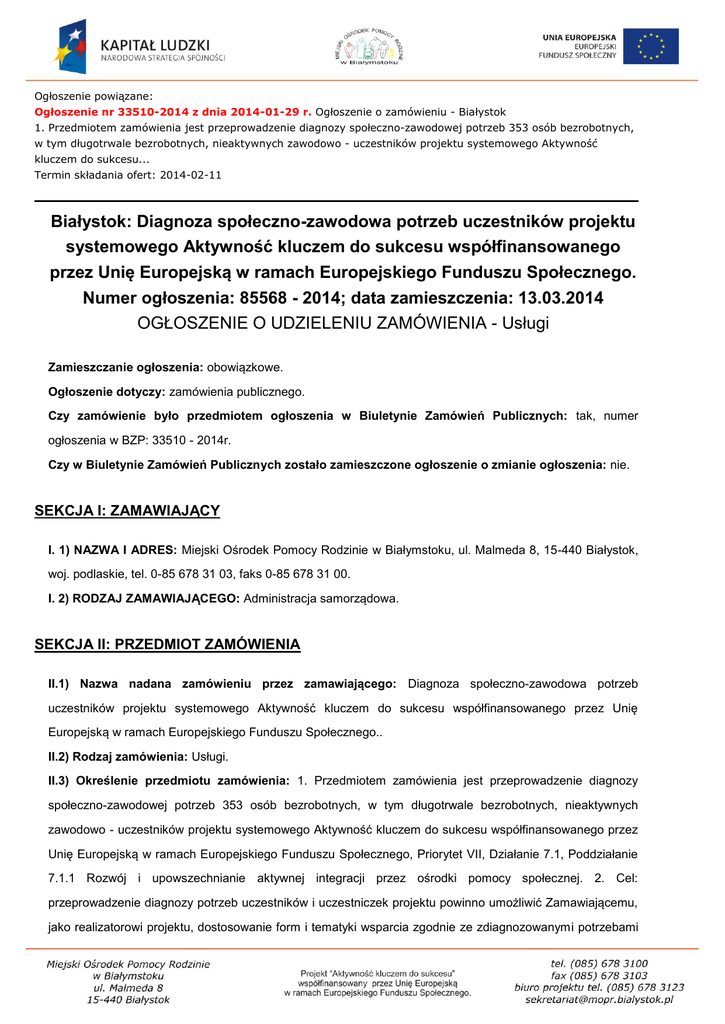 KAPITAŁ LUDZKI
NARODOWA STRATEGIA SPÓJNOŚCI

MIEJSKI OŚRODEK POMOCY RODZINIE w Białymstoku

UNIA EUROPEJSKA
EUROPEJSKI FUNDUSZ SPOŁECZNY

Ogłoszenie powiązane:
Ogłoszenie nr 33510-2014 z dnia 2014-01-29 r. Ogłoszenie o zamówieniu - Białystok
1. Przedmiotem zamówienia jest przeprowadzenie diagnozy społeczno-zawodowej potrzeb 353 osób bezrobotnych, w tym długotrwale bezrobotnych, nieaktywnych zawodowo - uczestników projektu systemowego Aktywność kluczem do sukcesu...
Termin składania ofert: 2014-02-11

Białystok: Diagnoza społeczno-zawodowa potrzeb uczestników projektu systemowego Aktywność kluczem do sukcesu współfinansowanego przez Unię Europejską w ramach Europejskiego Funduszu Społecznego.
Numer ogłoszenia: 85568 - 2014; data zamieszczenia: 13.03.2014
OGŁOSZENIE O UDZIELENIU ZAMÓWIENIA - Usługi

Zamieszczanie ogłoszenia: obowiązkowe.

Ogłoszenie dotyczy: zamówienia publicznego.

Czy zamówienie było przedmiotem ogłoszenia w Biuletynie Zamówień Publicznych: tak, numer ogłoszenia w BZP: 33510 - 2014r.

Czy w Biuletynie Zamówień Publicznych zostało zamieszczone ogłoszenie o zmianie ogłoszenia: nie.

SEKCJA I: ZAMAWIAJĄCY

I. 1) NAZWA I ADRES: Miejski Ośrodek Pomocy Rodzinie w Białymstoku, ul. Malmeda 8, 15-440 Białystok, woj. podlaskie, tel. 0-85 678 31 03, faks 0-85 678 31 00.

I. 2) RODZAJ ZAMAWIAJĄCEGO: Administracja samorządowa.

SEKCJA II: PRZEDMIOT ZAMÓWIENIA

II.1) Nazwa nadana zamówieniu przez zamawiającego: Diagnoza społeczno-zawodowa potrzeb uczestników projektu systemowego Aktywność kluczem do sukcesu współfinansowanego przez Unię Europejską w ramach Europejskiego Funduszu Społecznego..

II.2) Rodzaj zamówienia: Usługi.

II.3) Określenie przedmiotu zamówienia: 1. Przedmiotem zamówienia jest przeprowadzenie diagnozy społeczno-zawodowej potrzeb 353 osób bezrobotnych, w tym długotrwale bezrobotnych, nieaktywnych zawodowo - uczestników projektu systemowego Aktywność kluczem do sukcesu współfinansowanego przez Unię Europejską w ramach Europejskiego Funduszu Społecznego, Priorytet VII, Działanie 7.1, Poddziałanie 7.1.1 Rozwój i upowszechnianie aktywnej integracji przez ośrodki pomocy społecznej. 2. Cel: przeprowadzenie diagnozy potrzeb uczestników i uczestniczek projektu powinno umożliwić Zamawiającemu, jako realizatorowi projektu, dostosowanie form i tematyki wsparcia zgodnie ze zdiagnozowanymi potrzebami

Miejski Ośrodek Pomocy Rodzinie
w Białymstoku
ul. Malmeda 8
15-440 Białystok

Projekt "Aktywność kluczem do sukcesu" współfinansowany przez Unię Europejską w ramach Europejskiego Funduszu Społecznego.

tel. (085) 678 3100
fax (085) 678 3103
biuro projektu tel. (085) 678 3123
sekretariat@mopr.bialystok.pl